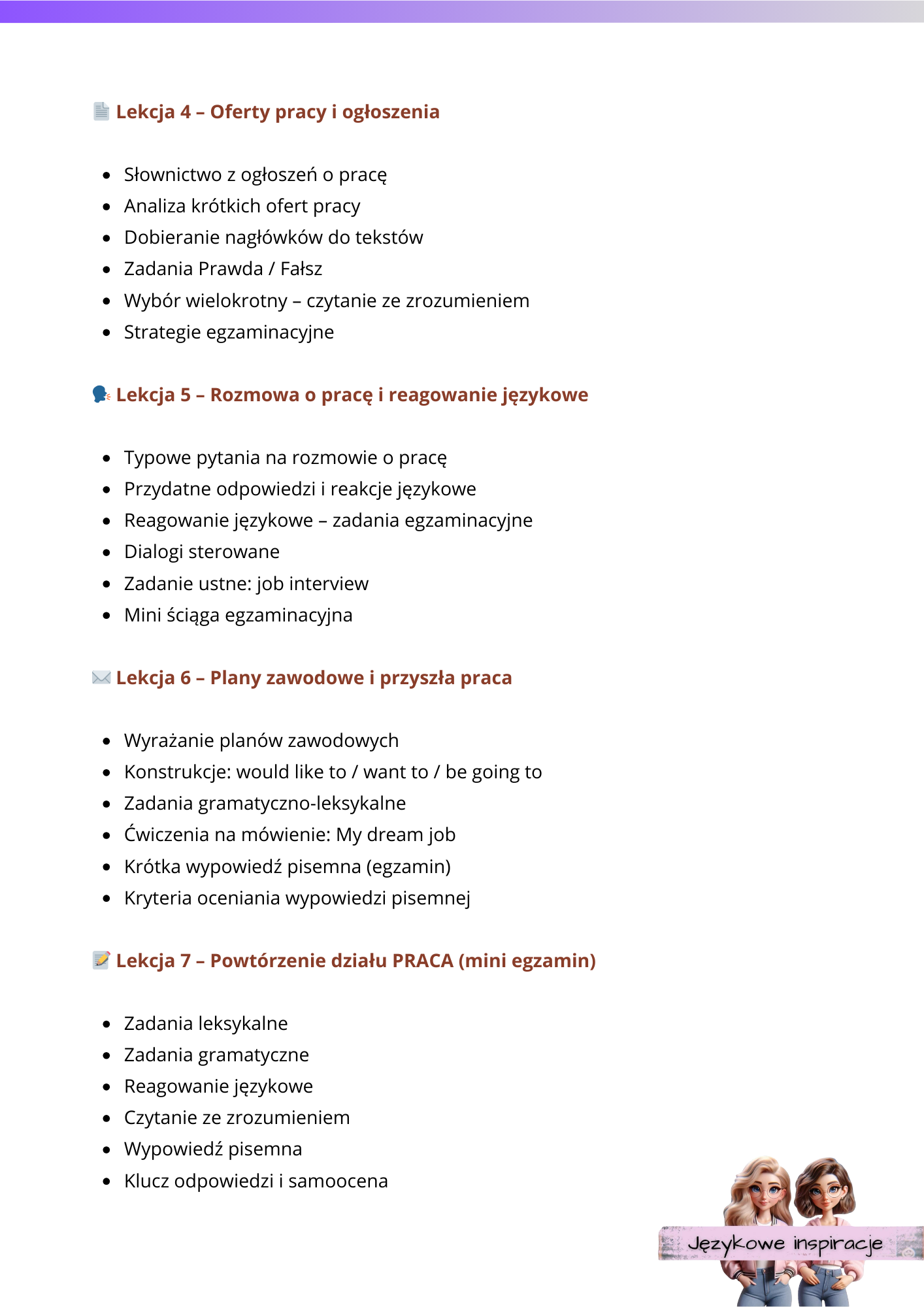 📄 Lekcja 4 – Oferty pracy i ogłoszenia

- Słownictwo z ogłoszeń o pracę
- Analiza krótkich ofert pracy
- Dobieranie nagłówków do tekstów
- Zadania Prawda / Fałsz
- Wybór wielokrotny – czytanie ze zrozumieniem
- Strategie egzaminacyjne

🗣️ Lekcja 5 – Rozmowa o pracę i reagowanie językowe

- Typowe pytania na rozmowie o pracę
- Przydatne odpowiedzi i reakcje językowe
- Reagowanie językowe – zadania egzaminacyjne
- Dialogi sterowane
- Zadanie ustne: job interview
- Mini ściąga egzaminacyjna

✉️ Lekcja 6 – Plany zawodowe i przyszła praca

- Wyrażanie planów zawodowych
- Konstrukcje: would like to / want to / be going to
- Zadania gramatyczno-leksykalne
- Ćwiczenia na mówienie: My dream job
- Krótka wypowiedź pisemna (egzamin)
- Kryteria oceniania wypowiedzi pisemnej

📝 Lekcja 7 – Powtórzenie działu PRACA (mini egzamin)

- Zadania leksykalne
- Zadania gramatyczne
- Reagowanie językowe
- Czytanie ze zrozumieniem
- Wypowiedź pisemna
- Klucz odpowiedzi i samoocena

Językowe inspiracje